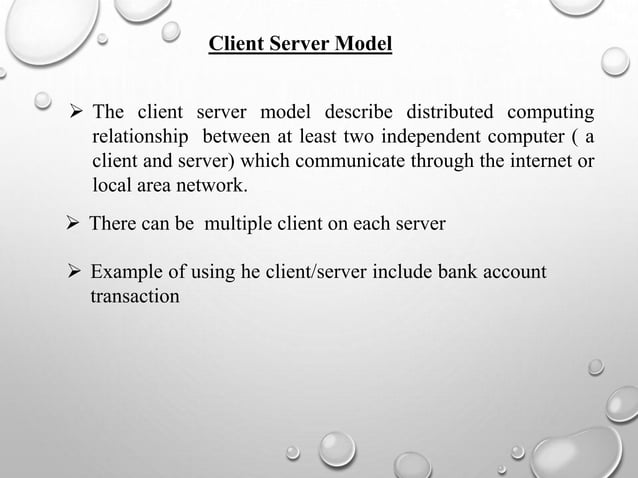 Client Server Model

➢ The client server model describe distributed computing relationship between at least two independent computer ( a client and server) which communicate through the internet or local area network.

➢ There can be multiple client on each server

➢ Example of using he client/server include bank account transaction